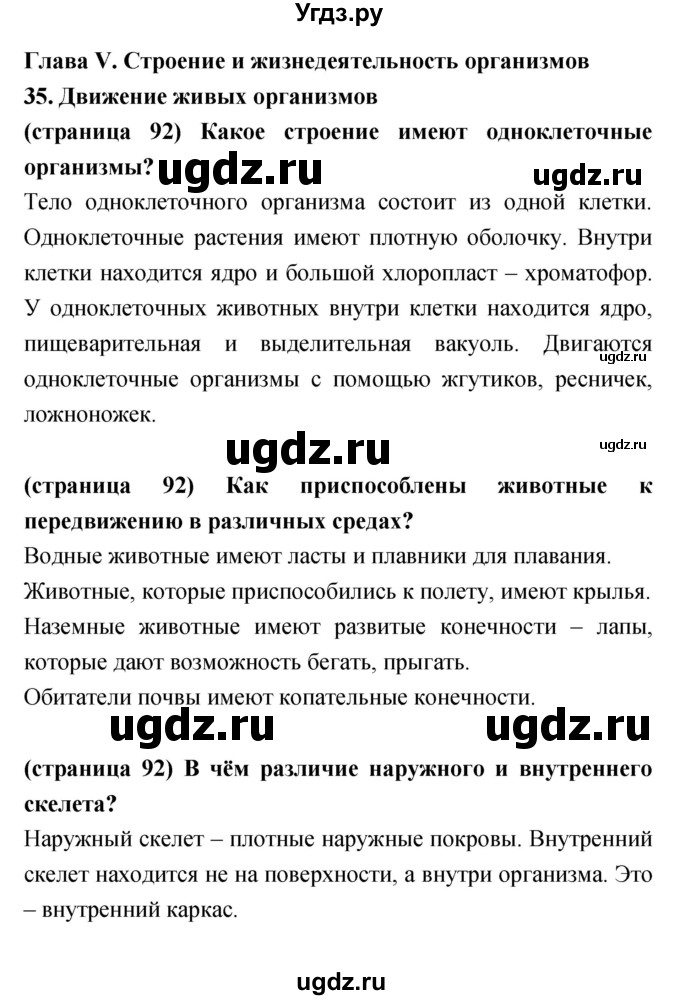 Угдз.ру

Глава V. Строение и жизнедеятельность организмов

35. Движение живых организмов

(страница 92) Какое строение имеют одноклеточные организмы? ugdz.ru ugdz.ru

Тело одноклеточного организма состоит из одной клетки. Одноклеточные растения имеют плотную оболочку. Внутри клетки находится ядро и большой хлоропласт – хроматофор. У одноклеточных животных внутри клетки находится ядро, пищеварительная и выделительная вакуоль. Двигаются одноклеточные организмы с помощью жгутиков, ресничек, ложноножек.

ugdz.ru ugdz.ru

(страница 92) Как приспособлены животные к передвижению в различных средах?

Водные животные имеют ласты и плавники для плавания.

Животные, которые приспособились к полету, имеют крылья.

Наземные животные имеют развитые конечности – лапы, которые дают возможность бегать, прыгать.

Обитатели почвы имеют копательные конечности.

ugdz.ru ugdz.ru

(страница 92) В чём различие наружного и внутреннего скелета?

Наружный скелет – плотные наружные покровы. Внутренний скелет находится не на поверхности, а внутри организма. Это – внутренний каркас.

ugdz.ru